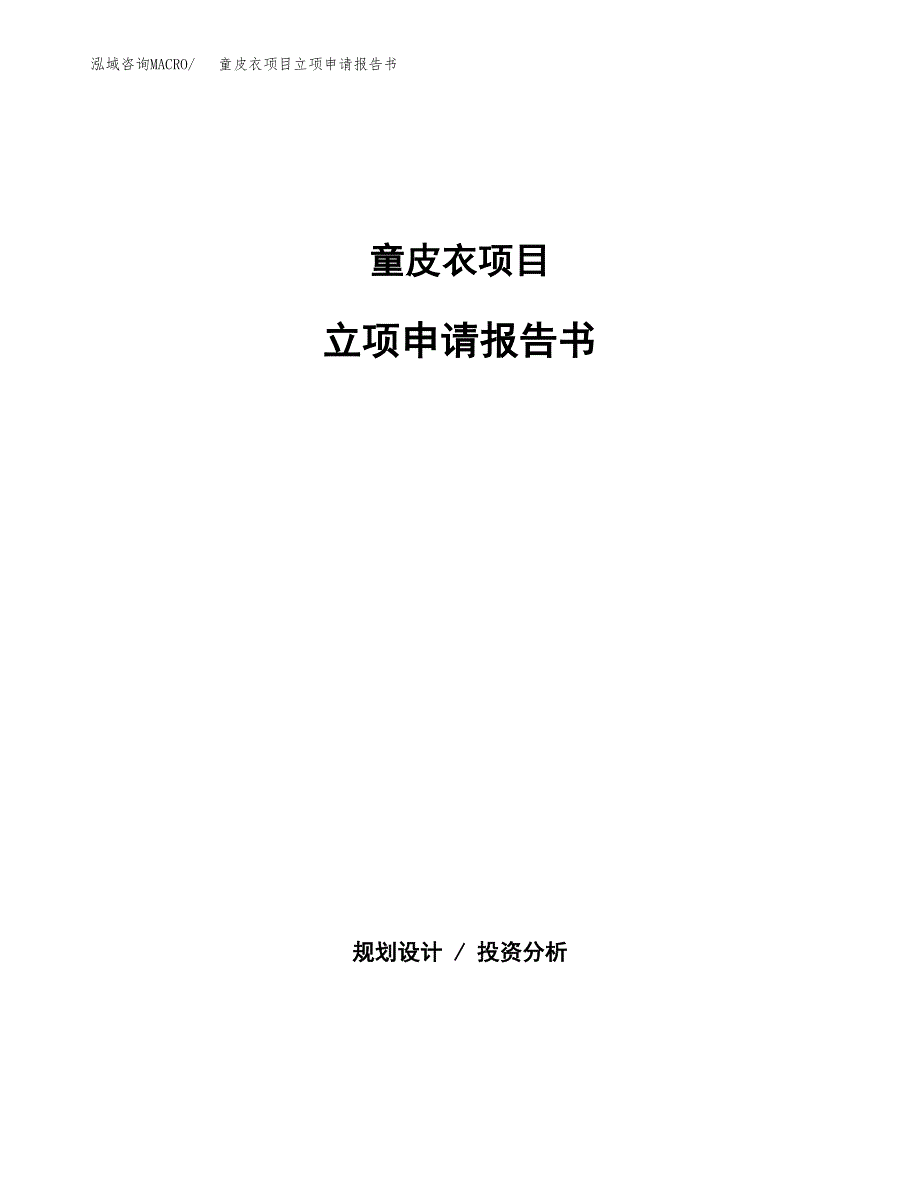 泓域咨询MACRO/ 童皮衣项目立项申请报告书

童皮衣项目

立项申请报告书

规划设计 / 投资分析